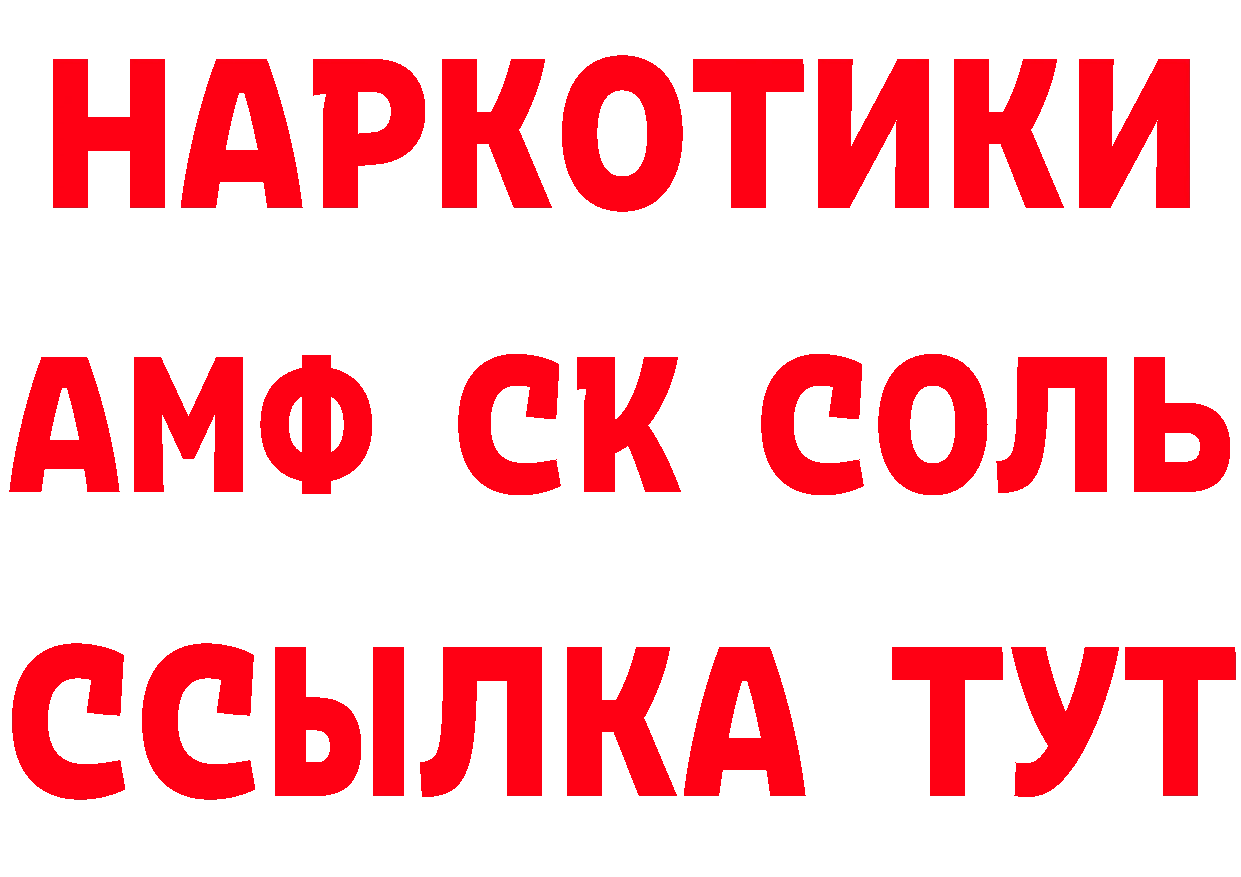 НАРКОТИКИ
АМФ СК СОЛЬ
ССЫЛКА ТУТ